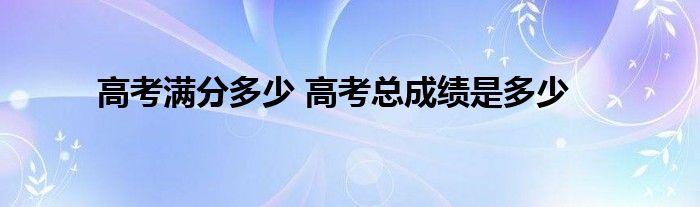 高考满分多少 高考总成绩是多少